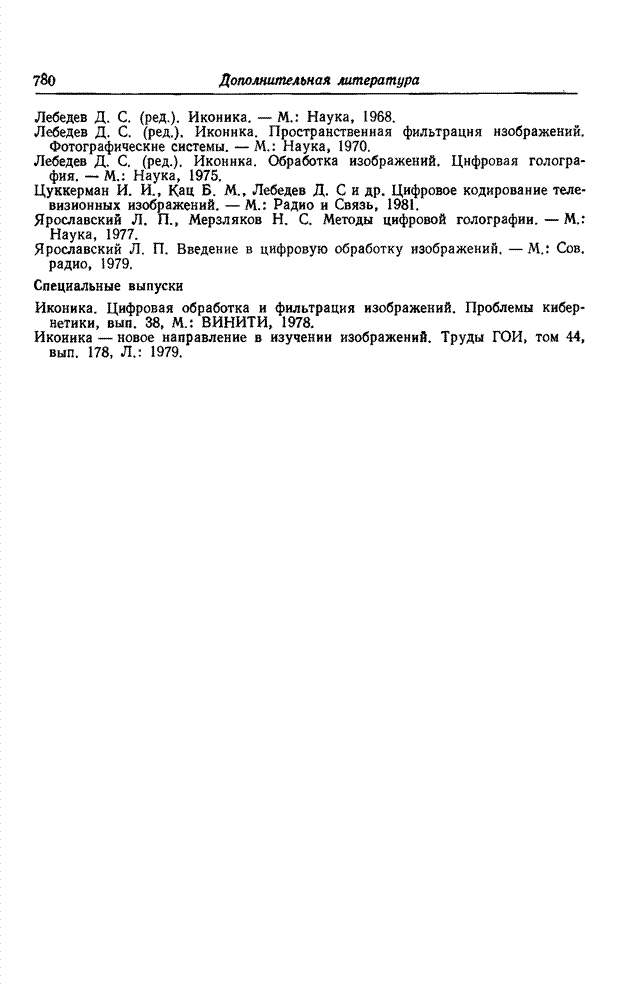 780 Дополнительная литература

Лебедев Д. С. (ред.). Иконика. — М.: Наука, 1968.
Лебедев Д. С. (ред.). Иконика. Пространственная фильтрация изображений. Фотографические системы. — М.: Наука, 1970.
Лебедев Д. С. (ред.). Иконика. Обработка изображений. Цифровая голография. — М.: Наука, 1975.
Цуккерман И. И., Кац Б. М., Лебедев Д. С и др. Цифровое кодирование телевизионных изображений. — М.: Радио и Связь, 1981.
Ярославский Л. П., Мерзляков Н. С. Методы цифровой голографии. — М.: Наука, 1977.
Ярославский Л. П. Введение в цифровую обработку изображений. — М.: Сов. радио, 1979.

Специальные выпуски

Иконика. Цифровая обработка и фильтрация изображений. Проблемы кибернетики, вып. 38, М.: ВИНИТИ, 1978.
Иконика — новое направление в изучении изображений. Труды ГОИ, том 44, вып. 178, Л.: 1979.